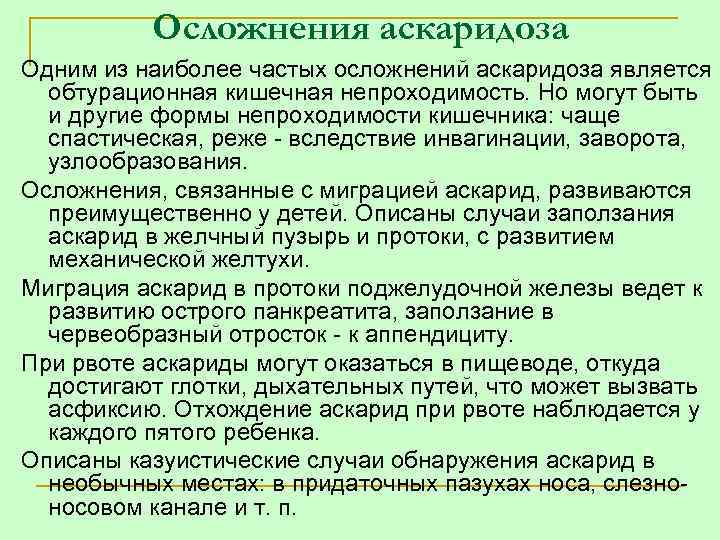 Осложнения аскаридоза

Одним из наиболее частых осложнений аскаридоза является обтурационная кишечная непроходимость. Но могут быть и другие формы непроходимости кишечника: чаще спастическая, реже - вследствие инвагинации, заворота, узлообразования.

Осложнения, связанные с миграцией аскарид, развиваются преимущественно у детей. Описаны случаи заползания аскарид в желчный пузырь и протоки, с развитием механической желтухи.

Миграция аскарид в протоки поджелудочной железы ведет к развитию острого панкреатита, заползание в червеобразный отросток - к аппендициту.

При рвоте аскариды могут оказаться в пищеводе, откуда достигают глотки, дыхательных путей, что может вызвать асфиксию. Отхождение аскарид при рвоте наблюдается у каждого пятого ребенка.

Описаны казуистические случаи обнаружения аскарид в необычных местах: в придаточных пазухах носа, слезно-носовом канале и т. п.